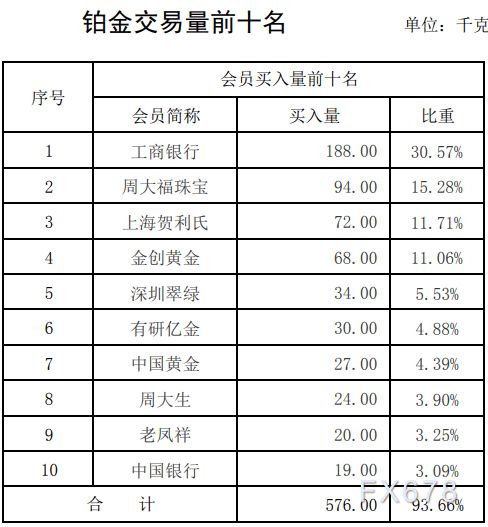 铂金交易量前十名 单位：千克

| 序号 | 会员买入量前十名 | | |
|---|---|---|---|
| | 会员简称 | 买入量 | 比重 |
| 1 | 工商银行 | 188.00 | 30.57% |
| 2 | 周大福珠宝 | 94.00 | 15.28% |
| 3 | 上海贺利氏 | 72.00 | 11.71% |
| 4 | 金创黄金 | 68.00 | 11.06% |
| 5 | 深圳翠绿 | 34.00 | 5.53% |
| 6 | 有研亿金 | 30.00 | 4.88% |
| 7 | 中国黄金 | 27.00 | 4.39% |
| 8 | 周大生 | 24.00 | 3.90% |
| 9 | 老凤祥 | 20.00 | 3.25% |
| 10 | 中国银行 | 19.00 | 3.09% |
| 合 计 | | 576.00 | 93.66% |

FX678